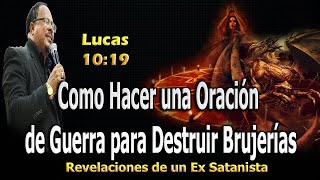 Lucas 10:19

Como Hacer una Oración de Guerra para Destruir Brujerías

Revelaciones de un Ex Satanista